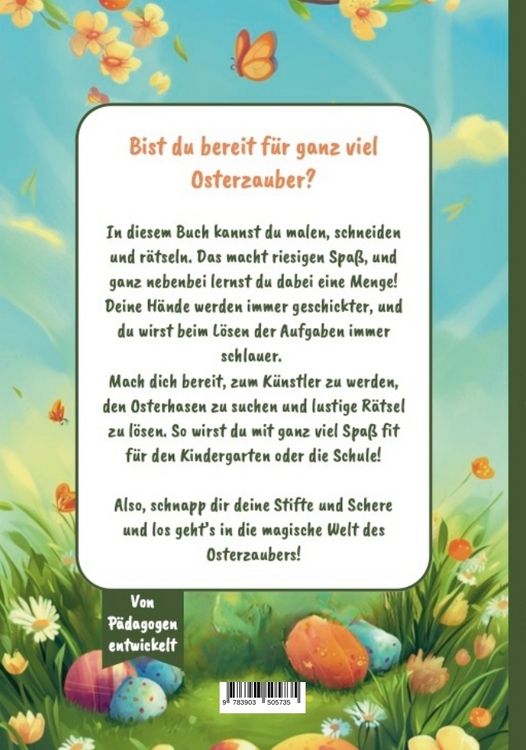 Bist du bereit für ganz viel Osterzauber?

In diesem Buch kannst du malen, schneiden und rätseln. Das macht riesigen Spaß, und ganz nebenbei lernst du dabei eine Menge! Deine Hände werden immer geschickter, und du wirst beim Lösen der Aufgaben immer schlauer.
Mach dich bereit, zum Künstler zu werden, den Osterhasen zu suchen und lustige Rätsel zu lösen. So wirst du mit ganz viel Spaß fit für den Kindergarten oder die Schule!

Also, schnapp dir deine Stifte und Schere und los geht's in die magische Welt des Osterzaubers!

Von Pädagogen entwickelt

9 783903 505735